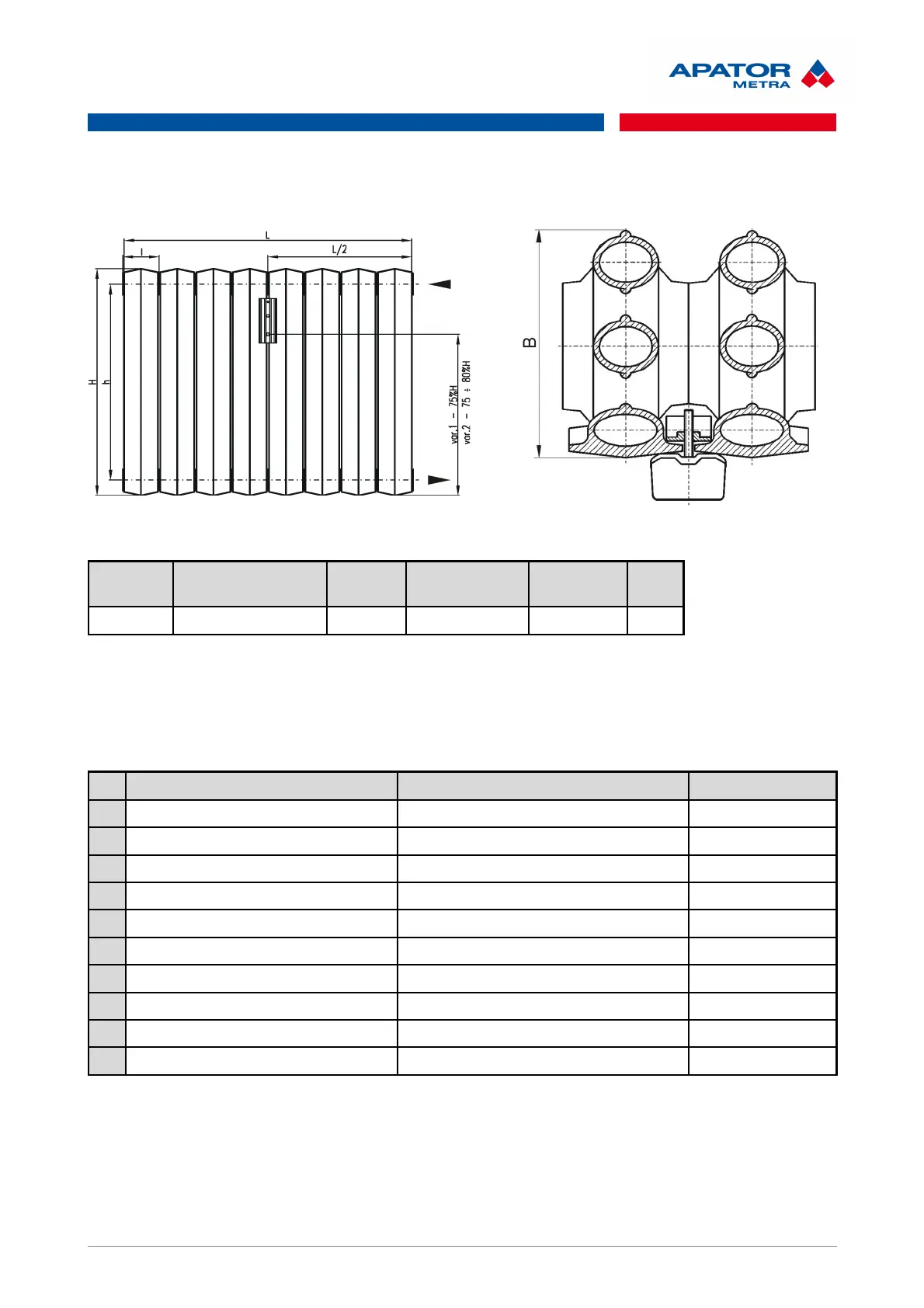 APATOR METRA

L

l

L/2

H

h

var.1 - 75%H
var.2 - 75 ÷ 80%H

B